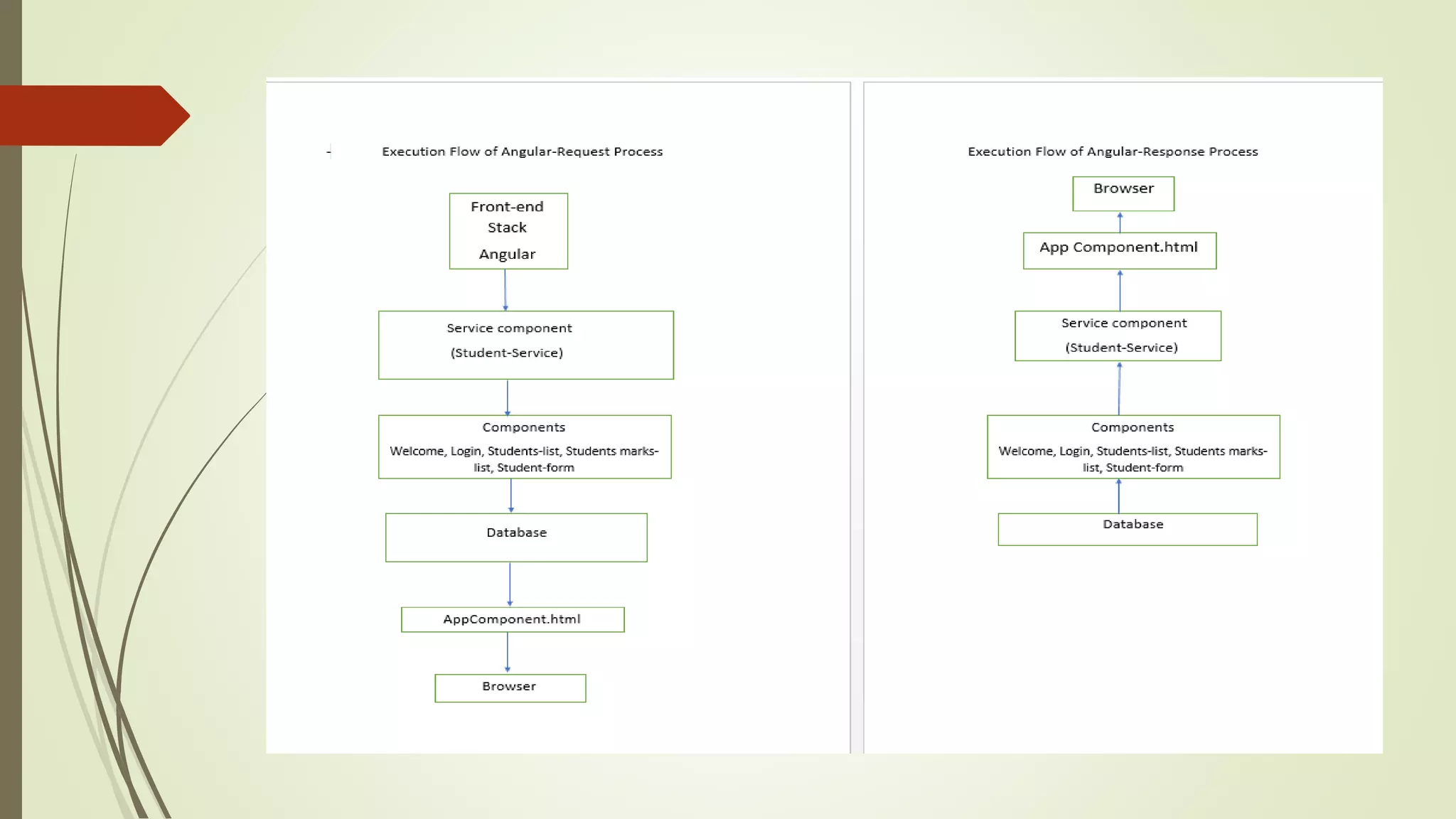 Execution Flow of Angular-Request Process

Front-end Stack

Angular

Service component

(Student-Service)

Components

Welcome, Login, Students-list, Students marks-list, Student-form

Database

AppComponent.html

Browser

Execution Flow of Angular-Response Process

Browser

App Component.html

Service component

(Student-Service)

Components

Welcome, Login, Students-list, Students marks-list, Student-form

Database